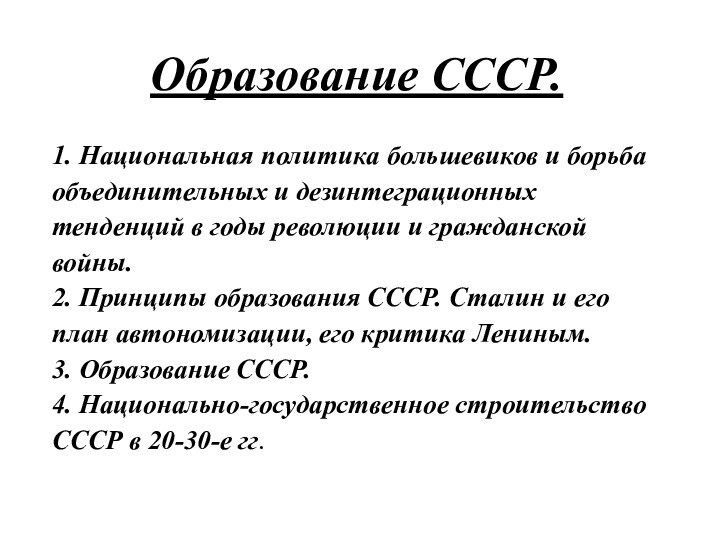 Образование СССР.

1. Национальная политика большевиков и борьба объединительных и дезинтеграционных тенденций в годы революции и гражданской войны.
2. Принципы образования СССР. Сталин и его план автономизации, его критика Лениным.
3. Образование СССР.
4. Национально-государственное строительство СССР в 20-30-е гг.